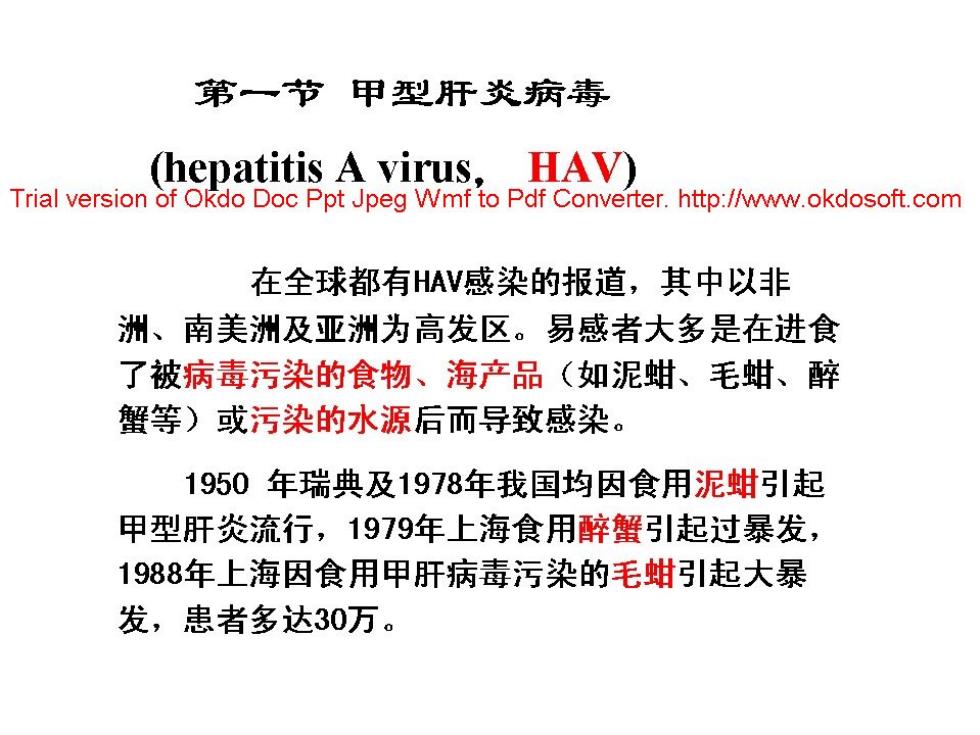 第一节 甲型肝炎病毒

(hepatitis A virus, HAV)

Trial version of Okdo Doc Ppt Jpeg Wmf to Pdf Converter. http://www.okdosoft.com

在全球都有HAV感染的报道，其中以非洲、南美洲及亚洲为高发区。易感者大多是在进食了被病毒污染的食物、海产品（如泥蚶、毛蚶、醉蟹等）或污染的水源后而导致感染。

1950 年瑞典及1978年我国均因食用泥蚶引起甲型肝炎流行，1979年上海食用醉蟹引起过暴发，1988年上海因食用甲肝病毒污染的毛蚶引起大暴发，患者多达30万。